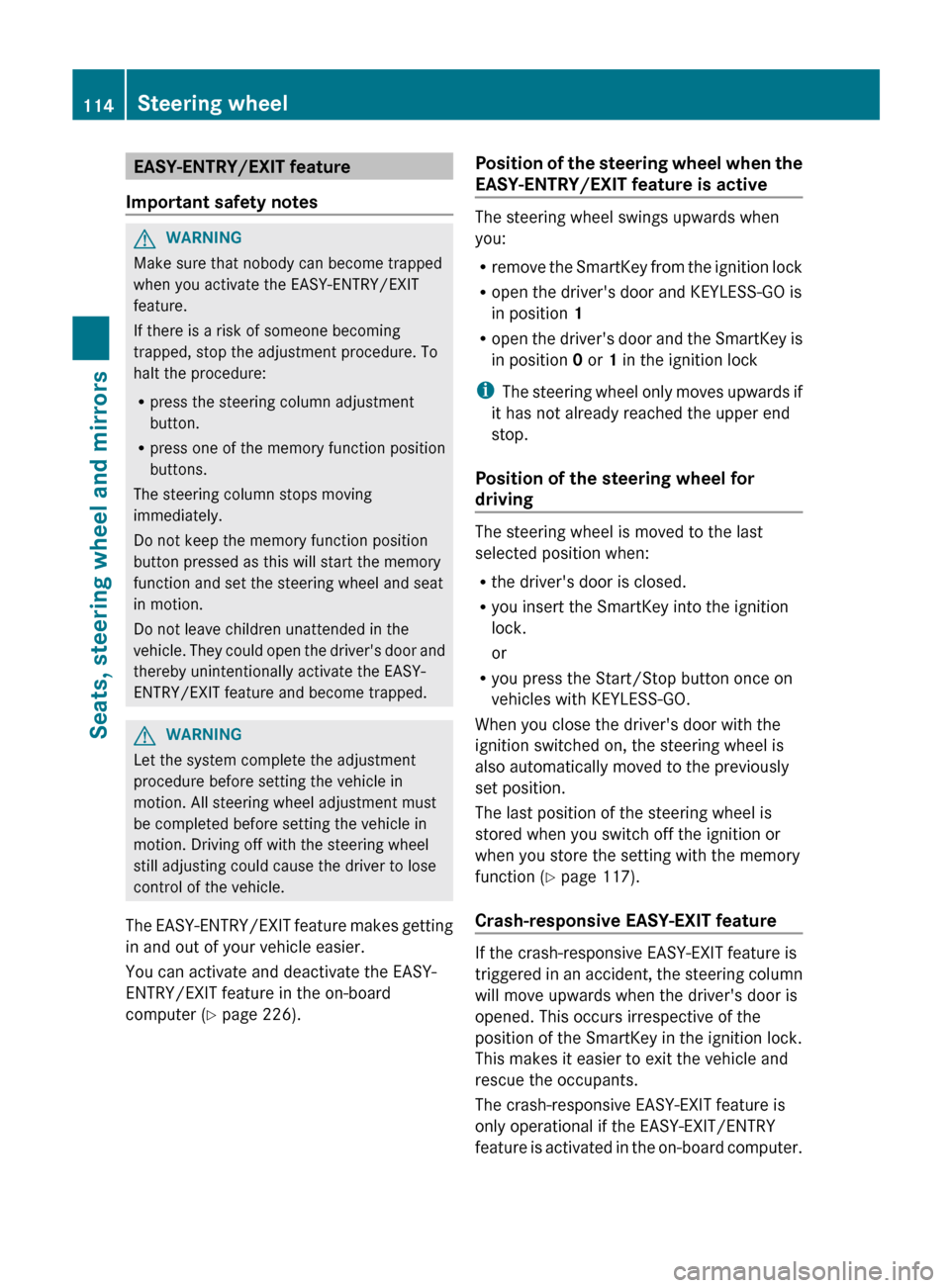 114 Steering wheel

Seats, steering wheel and mirrors

EASY-ENTRY/EXIT feature

Important safety notes

WARNING
Make sure that nobody can become trapped when you activate the EASY-ENTRY/EXIT feature.

If there is a risk of someone becoming trapped, stop the adjustment procedure. To halt the procedure:

• press the steering column adjustment button.
• press one of the memory function position buttons.

The steering column stops moving immediately.

Do not keep the memory function position button pressed as this will start the memory function and set the steering wheel and seat in motion.

Do not leave children unattended in the vehicle. They could open the driver's door and thereby unintentionally activate the EASY-ENTRY/EXIT feature and become trapped.

WARNING
Let the system complete the adjustment procedure before setting the vehicle in motion. All steering wheel adjustment must be completed before setting the vehicle in motion. Driving off with the steering wheel still adjusting could cause the driver to lose control of the vehicle.

The EASY-ENTRY/EXIT feature makes getting in and out of your vehicle easier.

You can activate and deactivate the EASY-ENTRY/EXIT feature in the on-board computer (▷ page 226).

Position of the steering wheel when the EASY-ENTRY/EXIT feature is active

The steering wheel swings upwards when you:

• remove the SmartKey from the ignition lock
• open the driver's door and KEYLESS-GO is in position 1
• open the driver's door and the SmartKey is in position 0 or 1 in the ignition lock

i The steering wheel only moves upwards if it has not already reached the upper end stop.

Position of the steering wheel for driving

The steering wheel is moved to the last selected position when:

• the driver's door is closed.
• you insert the SmartKey into the ignition lock.
or
• you press the Start/Stop button once on vehicles with KEYLESS-GO.

When you close the driver's door with the ignition switched on, the steering wheel is also automatically moved to the previously set position.

The last position of the steering wheel is stored when you switch off the ignition or when you store the setting with the memory function (▷ page 117).

Crash-responsive EASY-EXIT feature

If the crash-responsive EASY-EXIT feature is triggered in an accident, the steering column will move upwards when the driver's door is opened. This occurs irrespective of the position of the SmartKey in the ignition lock. This makes it easier to exit the vehicle and rescue the occupants.

The crash-responsive EASY-EXIT feature is only operational if the EASY-EXIT/ENTRY feature is activated in the on-board computer.

carmanualsonline.info